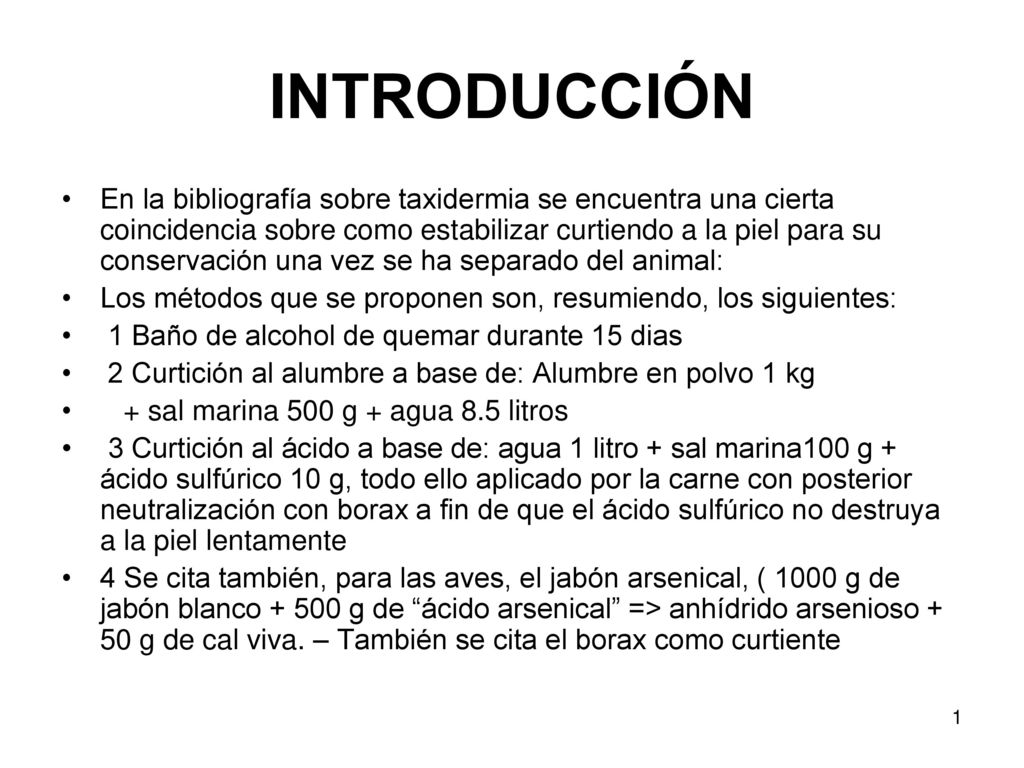 INTRODUCCIÓN

• En la bibliografía sobre taxidermia se encuentra una cierta coincidencia sobre como estabilizar curtiendo a la piel para su conservación una vez se ha separado del animal:
• Los métodos que se proponen son, resumiendo, los siguientes:
• 1 Baño de alcohol de quemar durante 15 dias
• 2 Curtición al alumbre a base de: Alumbre en polvo 1 kg
• + sal marina 500 g + agua 8.5 litros
• 3 Curtición al ácido a base de: agua 1 litro + sal marina100 g + ácido sulfúrico 10 g, todo ello aplicado por la carne con posterior neutralización con borax a fin de que el ácido sulfúrico no destruya a la piel lentamente
• 4 Se cita también, para las aves, el jabón arsenical, ( 1000 g de jabón blanco + 500 g de “ácido arsenical” => anhídrido arsenioso + 50 g de cal viva. – También se cita el borax como curtiente

1